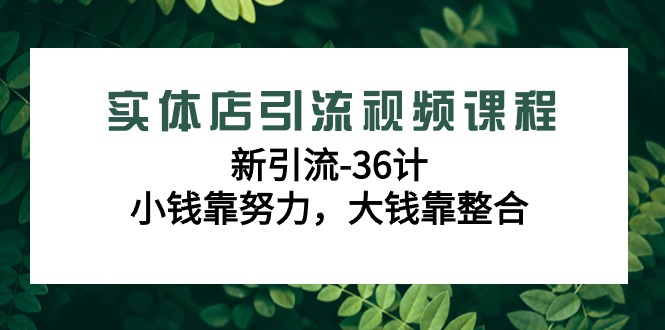 实体店引流视频课程

新引流-36计

小钱靠努力，大钱靠整合